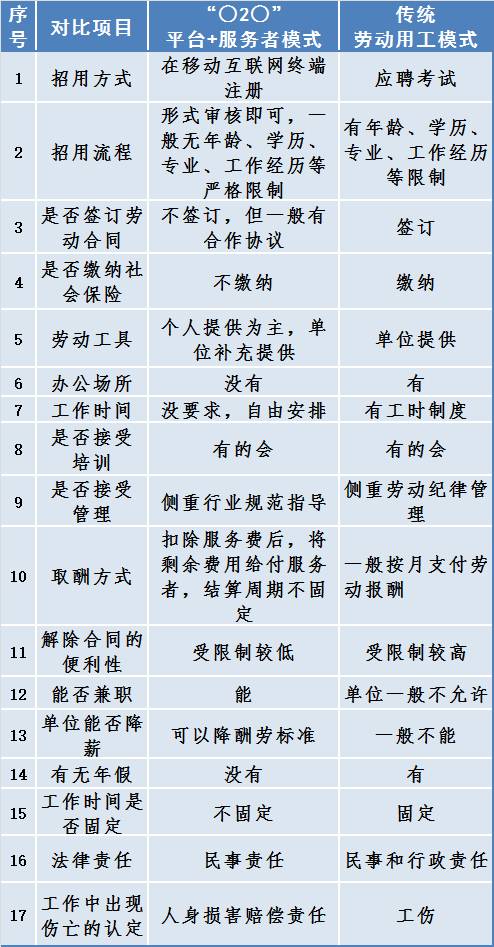 | 序号 | 对比项目 | “O2O”平台+服务者模式 | 传统劳动用工模式 |
|---|---|---|---|
| 1 | 招用方式 | 在移动互联网终端注册 | 应聘考试 |
| 2 | 招用流程 | 形式审核即可，一般无年龄、学历、专业、工作经历等严格限制 | 有年龄、学历、专业、工作经历等限制 |
| 3 | 是否签订劳动合同 | 不签订，但一般有合作协议 | 签订 |
| 4 | 是否缴纳社会保险 | 不缴纳 | 缴纳 |
| 5 | 劳动工具 | 个人提供为主，单位补充提供 | 单位提供 |
| 6 | 办公场所 | 没有 | 有 |
| 7 | 工作时间 | 没要求，自由安排 | 有工时制度 |
| 8 | 是否接受培训 | 有的会 | 有的会 |
| 9 | 是否接受管理 | 侧重行业规范指导 | 侧重劳动纪律管理 |
| 10 | 取酬方式 | 扣除服务费后，将剩余费用给付服务者，结算周期不固定 | 一般按月支付劳动报酬 |
| 11 | 解除合同的便利性 | 受限制较低 | 受限制较高 |
| 12 | 能否兼职 | 能 | 单位一般不允许 |
| 13 | 单位能否降薪 | 可以降酬劳标准 | 一般不能 |
| 14 | 有无年假 | 没有 | 有 |
| 15 | 工作时间是否固定 | 不固定 | 固定 |
| 16 | 法律责任 | 民事责任 | 民事和行政责任 |
| 17 | 工作中出现伤亡的认定 | 人身损害赔偿责任 | 工伤 |